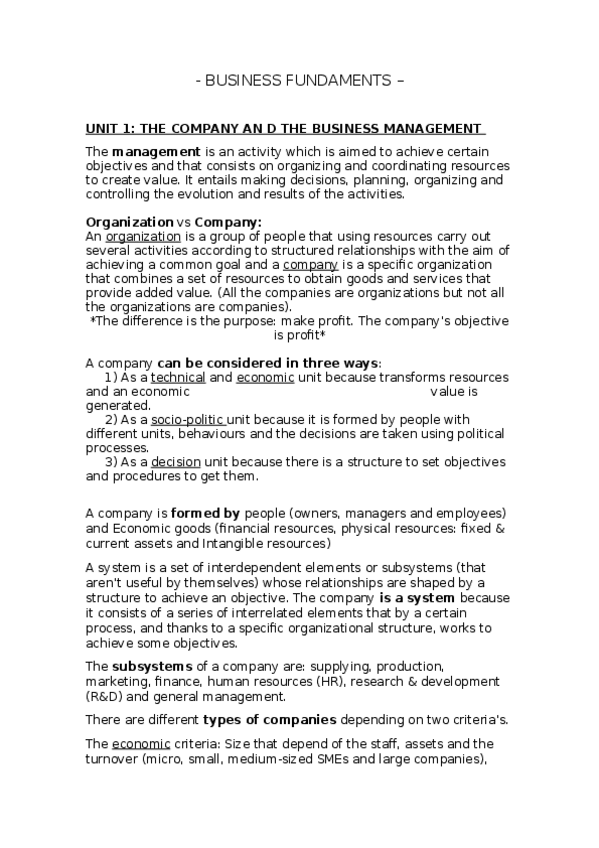 - BUSINESS FUNDAMENTS –

UNIT 1: THE COMPANY AN D THE BUSINESS MANAGEMENT

The management is an activity which is aimed to achieve certain objectives and that consists on organizing and coordinating resources to create value. It entails making decisions, planning, organizing and controlling the evolution and results of the activities.

Organization vs Company:
An organization is a group of people that using resources carry out several activities according to structured relationships with the aim of achieving a common goal and a company is a specific organization that combines a set of resources to obtain goods and services that provide added value. (All the companies are organizations but not all the organizations are companies).
*The difference is the purpose: make profit. The company's objective is profit*

A company can be considered in three ways:
1) As a technical and economic unit because transforms resources and an economic value is generated.
2) As a socio-politic unit because it is formed by people with different units, behaviours and the decisions are taken using political processes.
3) As a decision unit because there is a structure to set objectives and procedures to get them.

A company is formed by people (owners, managers and employees) and Economic goods (financial resources, physical resources: fixed & current assets and Intangible resources)

A system is a set of interdependent elements or subsystems (that aren't useful by themselves) whose relationships are shaped by a structure to achieve an objective. The company is a system because it consists of a series of interrelated elements that by a certain process, and thanks to a specific organizational structure, works to achieve some objectives.

The subsystems of a company are: supplying, production, marketing, finance, human resources (HR), research & development (R&D) and general management.

There are different types of companies depending on two criteria's.

The economic criteria: Size that depend of the staff, assets and the turnover (micro, small, medium-sized SMEs and large companies),